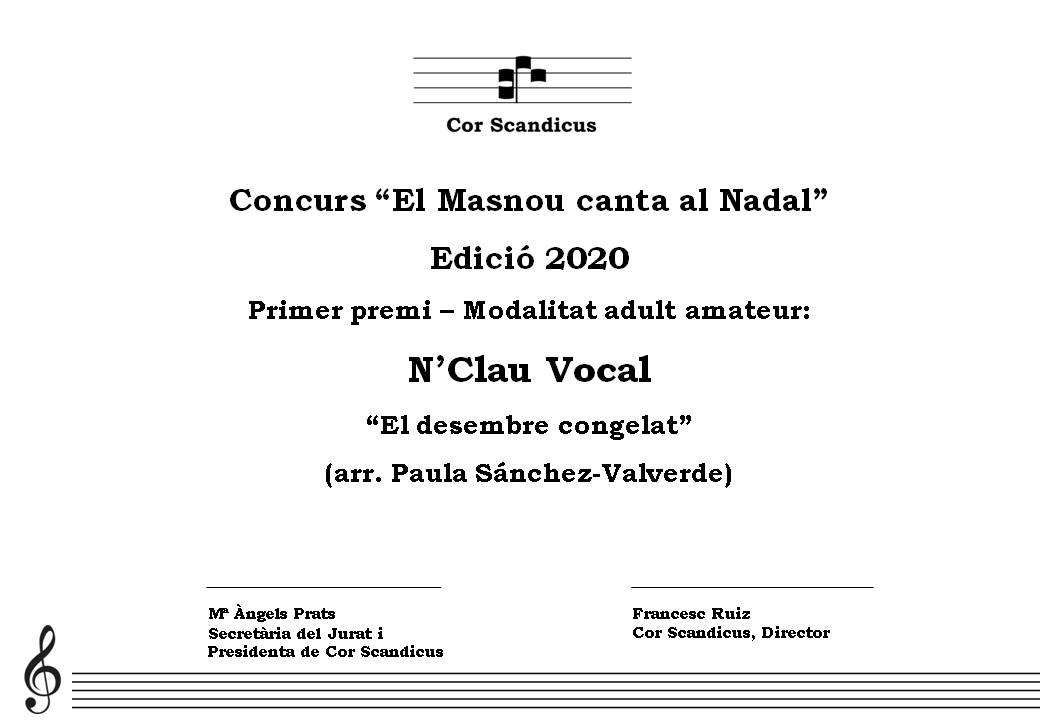 Cor Scandicus

Concurs “El Masnou canta al Nadal”

Edició 2020

Primer premi – Modalitat adult amateur:

N’Clau Vocal

“El desembre congelat”

(arr. Paula Sánchez-Valverde)

Mª Àngels Prats
Secretària del Jurat i
Presidenta de Cor Scandicus

Francesc Ruiz
Cor Scandicus, Director